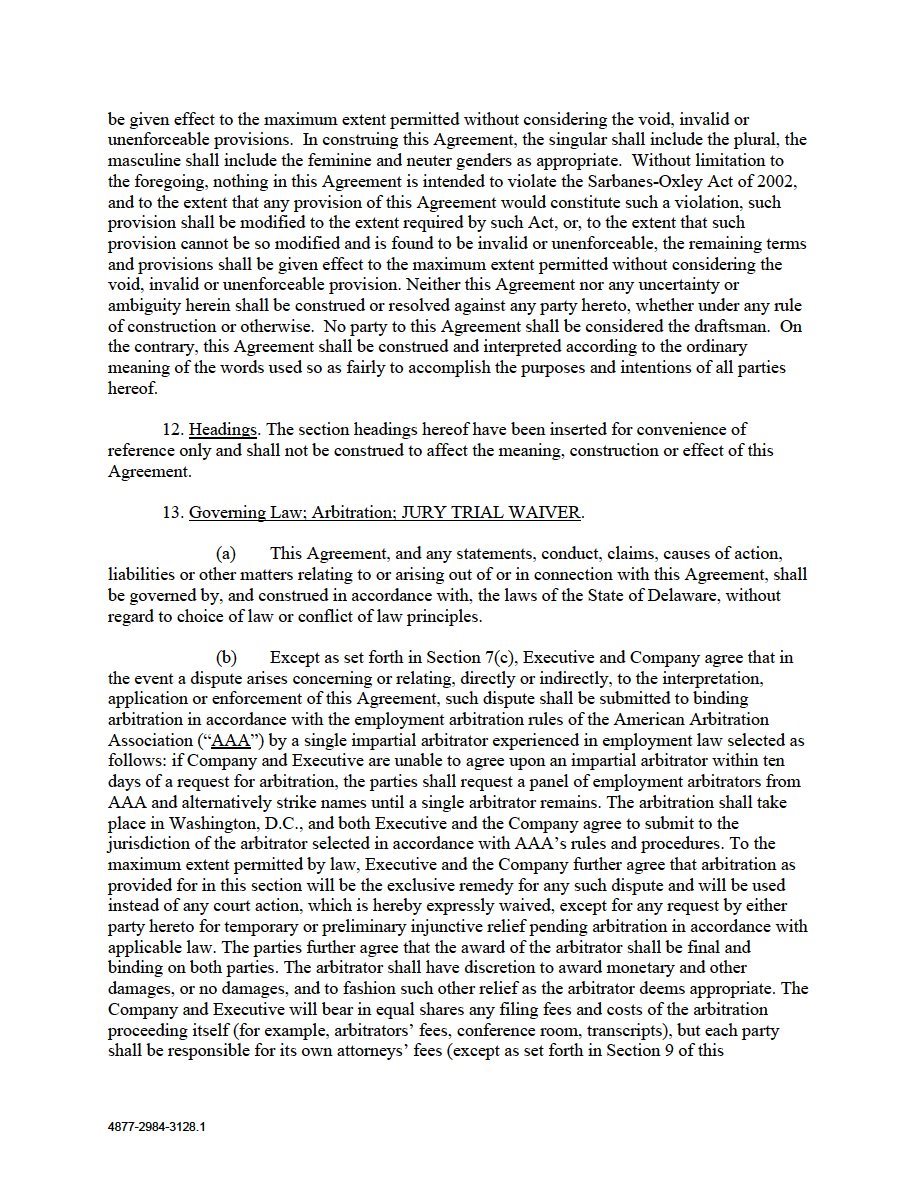 be given effect to the maximum extent permitted without considering the void, invalid or unenforceable provisions. In construing this Agreement, the singular shall include the plural, the masculine shall include the feminine and neuter genders as appropriate. Without limitation to the foregoing, nothing in this Agreement is intended to violate the Sarbanes-Oxley Act of 2002, and to the extent that any provision of this Agreement would constitute such a violation, such provision shall be modified to the extent required by such Act, or, to the extent that such provision cannot be so modified and is found to be invalid or unenforceable, the remaining terms and provisions shall be given effect to the maximum extent permitted without considering the void, invalid or unenforceable provision. Neither this Agreement nor any uncertainty or ambiguity herein shall be construed or resolved against any party hereto, whether under any rule of construction or otherwise. No party to this Agreement shall be considered the draftsman. On the contrary, this Agreement shall be construed and interpreted according to the ordinary meaning of the words used so as fairly to accomplish the purposes and intentions of all parties hereof.

12. Headings. The section headings hereof have been inserted for convenience of reference only and shall not be construed to affect the meaning, construction or effect of this Agreement.

13. Governing Law; Arbitration; JURY TRIAL WAIVER.

(a) This Agreement, and any statements, conduct, claims, causes of action, liabilities or other matters relating to or arising out of or in connection with this Agreement, shall be governed by, and construed in accordance with, the laws of the State of Delaware, without regard to choice of law or conflict of law principles.

(b) Except as set forth in Section 7(c), Executive and Company agree that in the event a dispute arises concerning or relating, directly or indirectly, to the interpretation, application or enforcement of this Agreement, such dispute shall be submitted to binding arbitration in accordance with the employment arbitration rules of the American Arbitration Association ("AAA") by a single impartial arbitrator experienced in employment law selected as follows: if Company and Executive are unable to agree upon an impartial arbitrator within ten days of a request for arbitration, the parties shall request a panel of employment arbitrators from AAA and alternatively strike names until a single arbitrator remains. The arbitration shall take place in Washington, D.C., and both Executive and the Company agree to submit to the jurisdiction of the arbitrator selected in accordance with AAA's rules and procedures. To the maximum extent permitted by law, Executive and the Company further agree that arbitration as provided for in this section will be the exclusive remedy for any such dispute and will be used instead of any court action, which is hereby expressly waived, except for any request by either party hereto for temporary or preliminary injunctive relief pending arbitration in accordance with applicable law. The parties further agree that the award of the arbitrator shall be final and binding on both parties. The arbitrator shall have discretion to award monetary and other damages, or no damages, and to fashion such other relief as the arbitrator deems appropriate. The Company and Executive will bear in equal shares any filing fees and costs of the arbitration proceeding itself (for example, arbitrators' fees, conference room, transcripts), but each party shall be responsible for its own attorneys' fees (except as set forth in Section 9 of this

4877-2984-3128.1